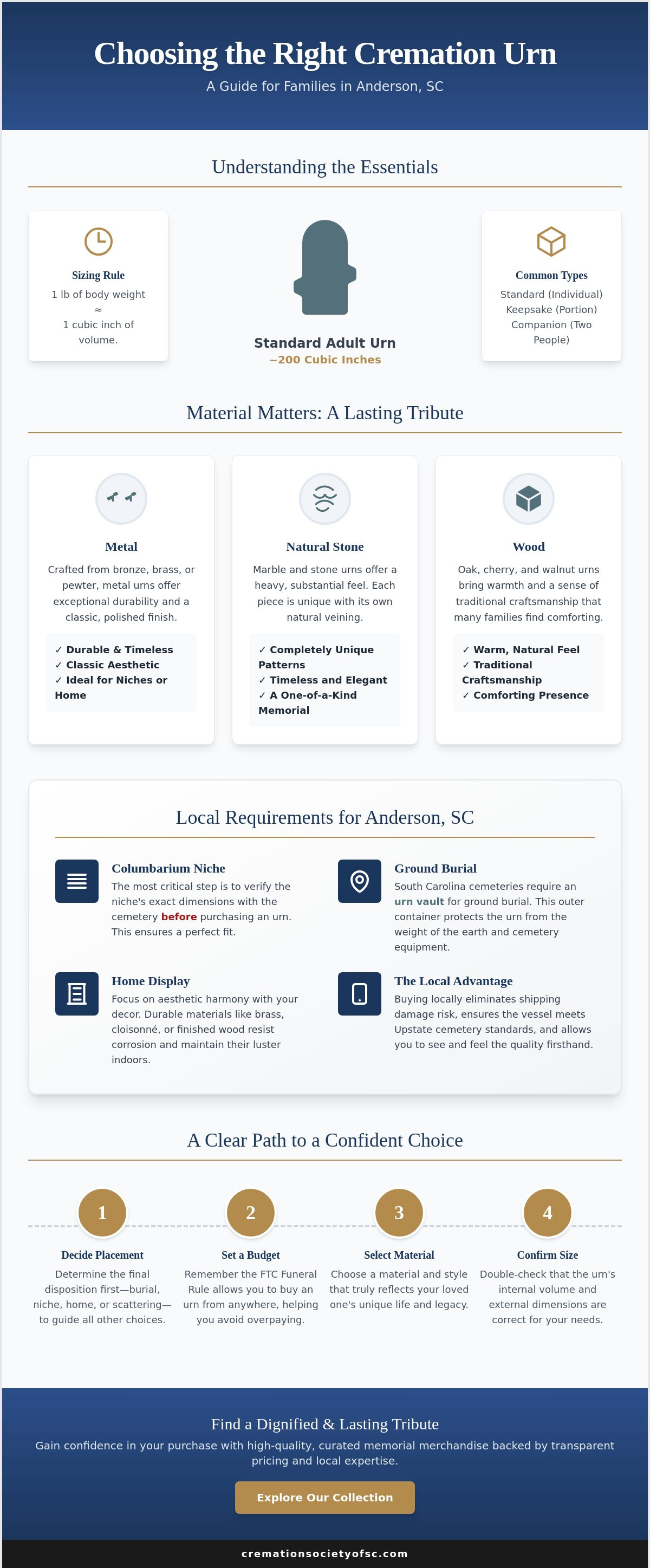 Choosing the Right Cremation Urn

A Guide for Families in Anderson, SC

Understanding the Essentials

Sizing Rule
1 lb of body weight
≈
1 cubic inch of volume.

Standard Adult Urn
~200 Cubic Inches

Common Types
Standard (Individual)
Keepsake (Portion)
Companion (Two People)

Material Matters: A Lasting Tribute

Metal
Crafted from bronze, brass, or pewter, metal urns offer exceptional durability and a classic, polished finish.
✓ Durable & Timeless
✓ Classic Aesthetic
✓ Ideal for Niches or Home

Natural Stone
Marble and stone urns offer a heavy, substantial feel. Each piece is unique with its own natural veining.
✓ Completely Unique Patterns
✓ Timeless and Elegant
✓ A One-of-a-Kind Memorial

Wood
Oak, cherry, and walnut urns bring warmth and a sense of traditional craftsmanship that many families find comforting.
✓ Warm, Natural Feel
✓ Traditional Craftsmanship
✓ Comforting Presence

Local Requirements for Anderson, SC

Columbarium Niche
The most critical step is to verify the niche's exact dimensions with the cemetery before purchasing an urn. This ensures a perfect fit.

Ground Burial
South Carolina cemeteries require an urn vault for ground burial. This outer container protects the urn from the weight of the earth and cemetery equipment.

Home Display
Focus on aesthetic harmony with your decor. Durable materials like brass, cloisonné, or finished wood resist corrosion and maintain their luster indoors.

The Local Advantage
Buying locally eliminates shipping damage risk, ensures the vessel meets Upstate cemetery standards, and allows you to see and feel the quality firsthand.

A Clear Path to a Confident Choice

1
Decide Placement
Determine the final disposition first—burial, niche, home, or scattering—to guide all other choices.

2
Set a Budget
Remember the FTC Funeral Rule allows you to buy an urn from anywhere, helping you avoid overpaying.

3
Select Material
Choose a material and style that truly reflects your loved one's unique life and legacy.

4
Confirm Size
Double-check that the urn's internal volume and external dimensions are correct for your needs.

Find a Dignified & Lasting Tribute
Gain confidence in your purchase with high-quality, curated memorial merchandise backed by transparent pricing and local expertise.

Explore Our Collection

cremationsocietyofsc.com